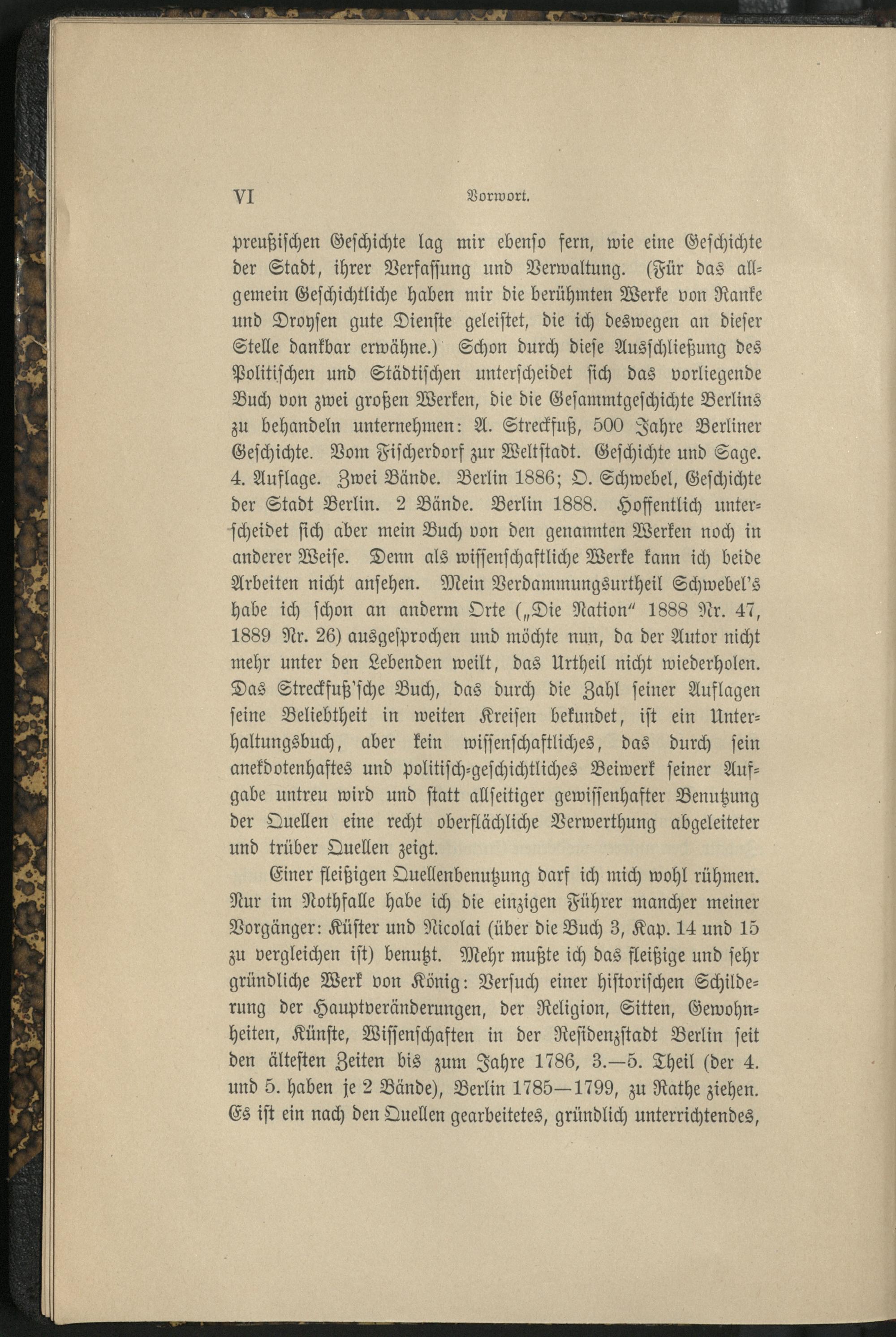 VI Vorwort.

preußischen Geschichte lag mir ebenso fern, wie eine Geschichte der Stadt, ihrer Verfassung und Verwaltung. (Für das allgemein Geschichtliche haben mir die berühmten Werke von Ranke und Droysen gute Dienste geleistet, die ich deswegen an dieser Stelle dankbar erwähne.) Schon durch diese Ausschließung des Politischen und Städtischen unterscheidet sich das vorliegende Buch von zwei großen Werken, die die Gesammtgeschichte Berlins zu behandeln unternehmen: A. Streckfuß, 500 Jahre Berliner Geschichte. Vom Fischerdorf zur Weltstadt. Geschichte und Sage. 4. Auflage. Zwei Bände. Berlin 1886; O. Schwebel, Geschichte der Stadt Berlin. 2 Bände. Berlin 1888. Hoffentlich unterscheidet sich aber mein Buch von den genannten Werken noch in anderer Weise. Denn als wissenschaftliche Werke kann ich beide Arbeiten nicht ansehen. Mein Verdammungsurtheil Schwebel's habe ich schon an anderm Orte („Die Nation" 1888 Nr. 47, 1889 Nr. 26) ausgesprochen und möchte nun, da der Autor nicht mehr unter den Lebenden weilt, das Urtheil nicht wiederholen. Das Streckfuß'sche Buch, das durch die Zahl seiner Auflagen seine Beliebtheit in weiten Kreisen bekundet, ist ein Unterhaltungsbuch, aber kein wissenschaftliches, das durch sein anekdotenhaftes und politisch-geschichtliches Beiwerk seiner Aufgabe untreu wird und statt allseitiger gewissenhafter Benutzung der Quellen eine recht oberflächliche Verwerthung abgeleiteter und trüber Quellen zeigt.

Einer fleißigen Quellenbenutzung darf ich mich wohl rühmen. Nur im Nothfalle habe ich die einzigen Führer mancher meiner Vorgänger: Küster und Nicolai (über die Buch 3, Kap. 14 und 15 zu vergleichen ist) benutzt. Mehr mußte ich das fleißige und sehr gründliche Werk von König: Versuch einer historischen Schilderung der Hauptveränderungen, der Religion, Sitten, Gewohnheiten, Künste, Wissenschaften in der Residenzstadt Berlin seit den ältesten Zeiten bis zum Jahre 1786, 3.—5. Theil (der 4. und 5. haben je 2 Bände), Berlin 1785—1799, zu Rathe ziehen. Es ist ein nach den Quellen gearbeitetes, gründlich unterrichtendes,